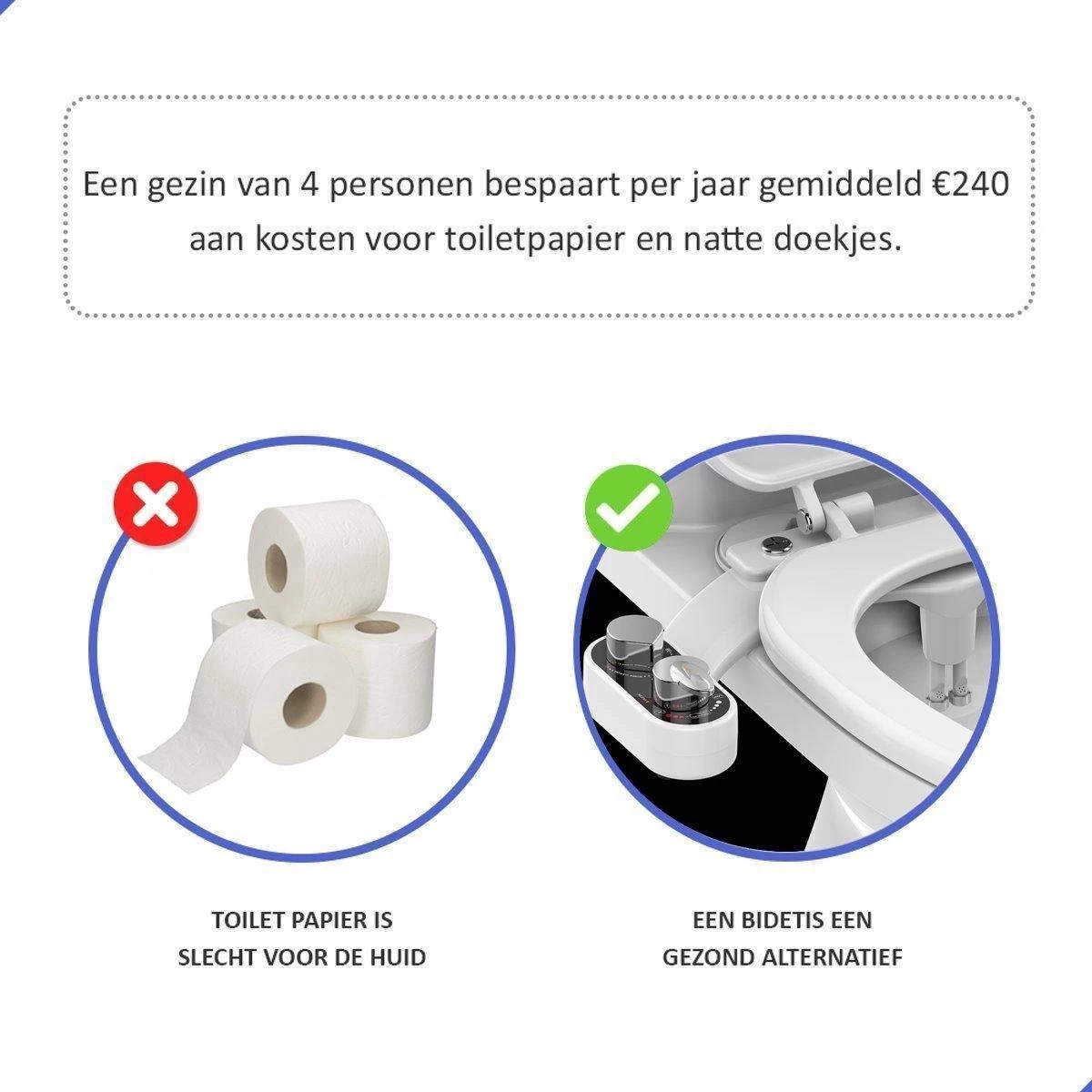 Een gezin van 4 personen bespaart per jaar gemiddeld €240 aan kosten voor toiletpapier en natte doekjes.

TOILET PAPIER IS SLECHT VOOR DE HUID

EEN BIDETIS EEN GEZOND ALTERNATIEF